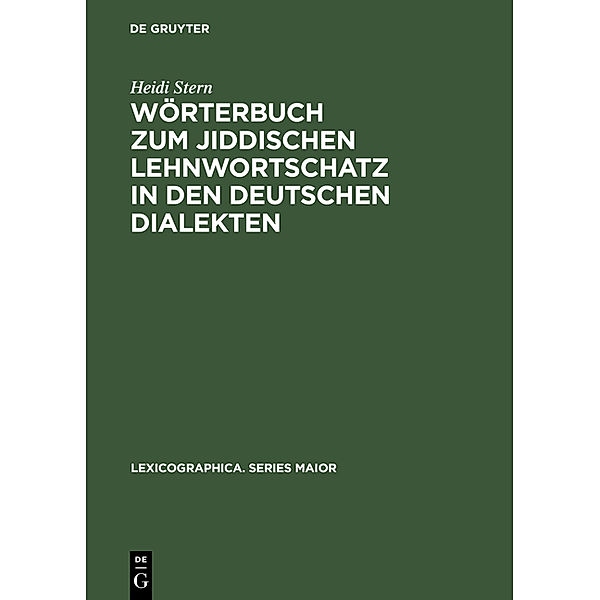 DE GRUYTER

Heidi Stern

WÖRTERBUCH ZUM JIDDISCHEN LEHNWORTSCHATZ IN DEN DEUTSCHEN DIALEKTEN

LEXICOGRAPHICA. SERIES MAIOR

DE G